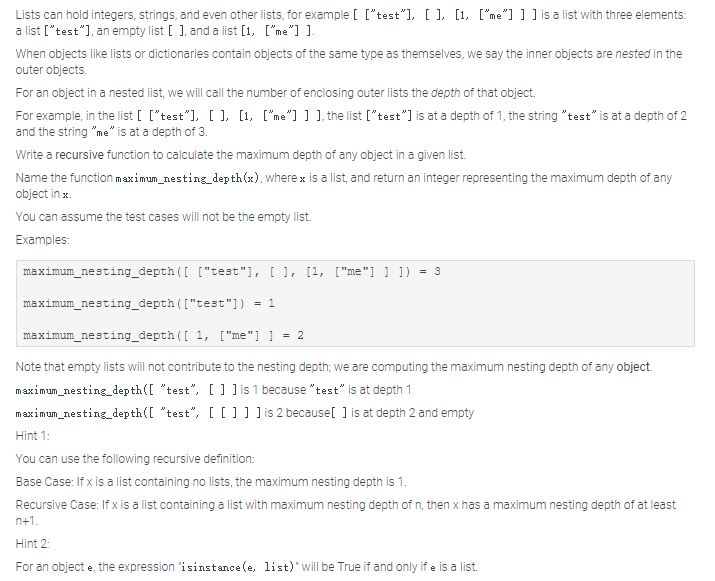 Lists can hold integers, strings, and even other lists, for example [ ["test"], [ ], [1, ["me"] ] ] is a list with three elements: a list ["test"], an empty list [ ], and a list [1, ["me"] ].

When objects like lists or dictionaries contain objects of the same type as themselves, we say the inner objects are nested in the outer objects.

For an object in a nested list, we will call the number of enclosing outer lists the depth of that object.

For example, in the list [ ["test"], [ ], [1, ["me"] ] ], the list ["test"] is at a depth of 1, the string "test" is at a depth of 2 and the string "me" is at a depth of 3.

Write a recursive function to calculate the maximum depth of any object in a given list.

Name the function maximum_nesting_depth(x), where x is a list, and return an integer representing the maximum depth of any object in x.

You can assume the test cases will not be the empty list.

Examples:

maximum_nesting_depth([ ["test"], [ ], [1, ["me"] ] ]) = 3

maximum_nesting_depth(["test"]) = 1

maximum_nesting_depth([ 1, ["me"] ] = 2

Note that empty lists will not contribute to the nesting depth; we are computing the maximum nesting depth of any object.

maximum_nesting_depth([ "test", [ ] ] is 1 because "test" is at depth 1

maximum_nesting_depth([ "test", [ [ ] ] ] is 2 because[ ] is at depth 2 and empty

Hint 1:

You can use the following recursive definition:

Base Case: If x is a list containing no lists, the maximum nesting depth is 1.

Recursive Case: If x is a list containing a list with maximum nesting depth of n, then x has a maximum nesting depth of at least n+1.

Hint 2:

For an object e, the expression "isinstance(e, list)" will be True if and only if e is a list.